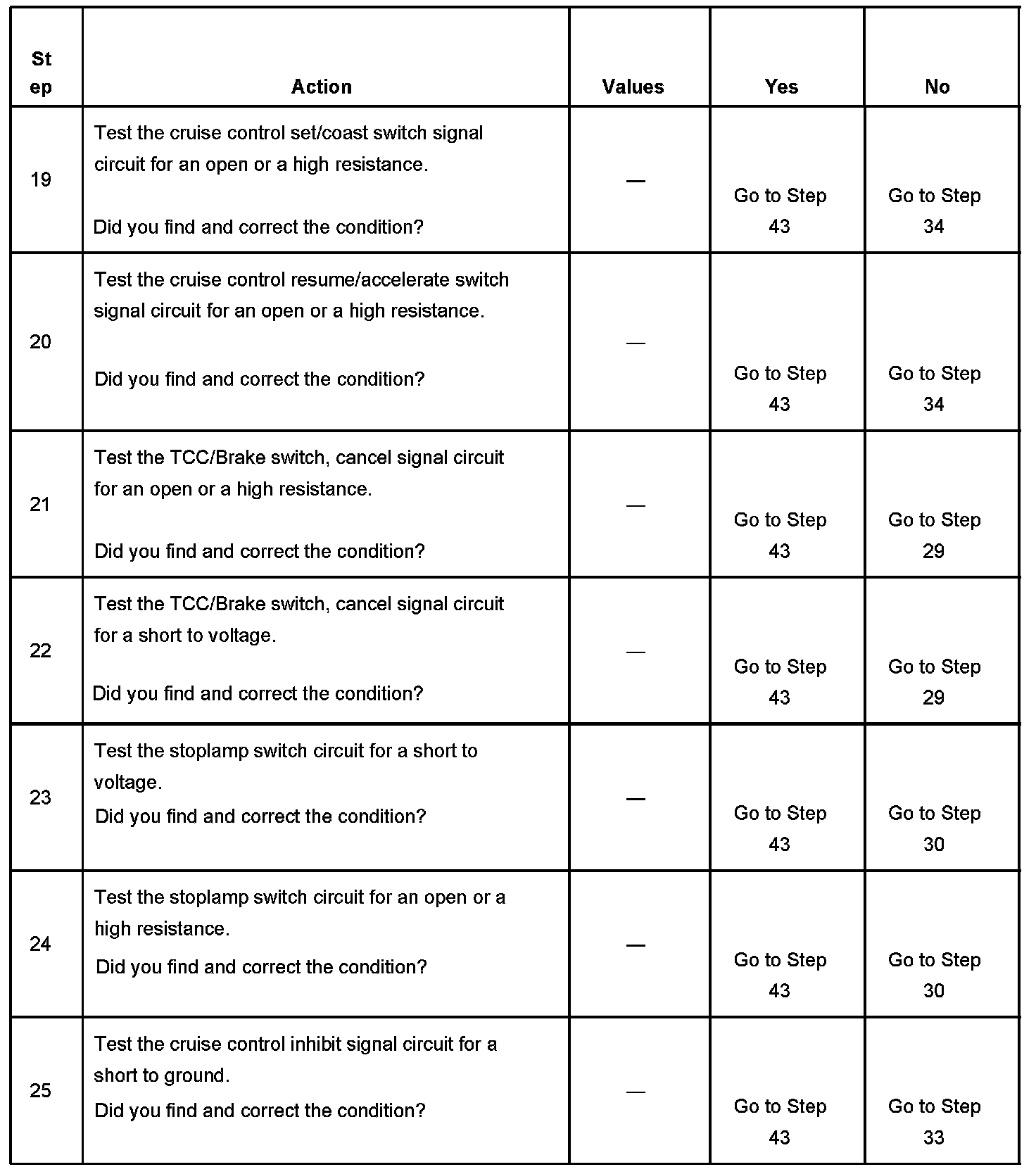 | Step | Action | Values | Yes | No |
|---|---|---|---|---|
| 19 | Test the cruise control set/coast switch signal circuit for an open or a high resistance. Did you find and correct the condition? | — | Go to Step 43 | Go to Step 34 |
| 20 | Test the cruise control resume/accelerate switch signal circuit for an open or a high resistance. Did you find and correct the condition? | — | Go to Step 43 | Go to Step 34 |
| 21 | Test the TCC/Brake switch, cancel signal circuit for an open or a high resistance. Did you find and correct the condition? | — | Go to Step 43 | Go to Step 29 |
| 22 | Test the TCC/Brake switch, cancel signal circuit for a short to voltage. Did you find and correct the condition? | — | Go to Step 43 | Go to Step 29 |
| 23 | Test the stoplamp switch circuit for a short to voltage. Did you find and correct the condition? | — | Go to Step 43 | Go to Step 30 |
| 24 | Test the stoplamp switch circuit for an open or a high resistance. Did you find and correct the condition? | — | Go to Step 43 | Go to Step 30 |
| 25 | Test the cruise control inhibit signal circuit for a short to ground. Did you find and correct the condition? | — | Go to Step 43 | Go to Step 33 |